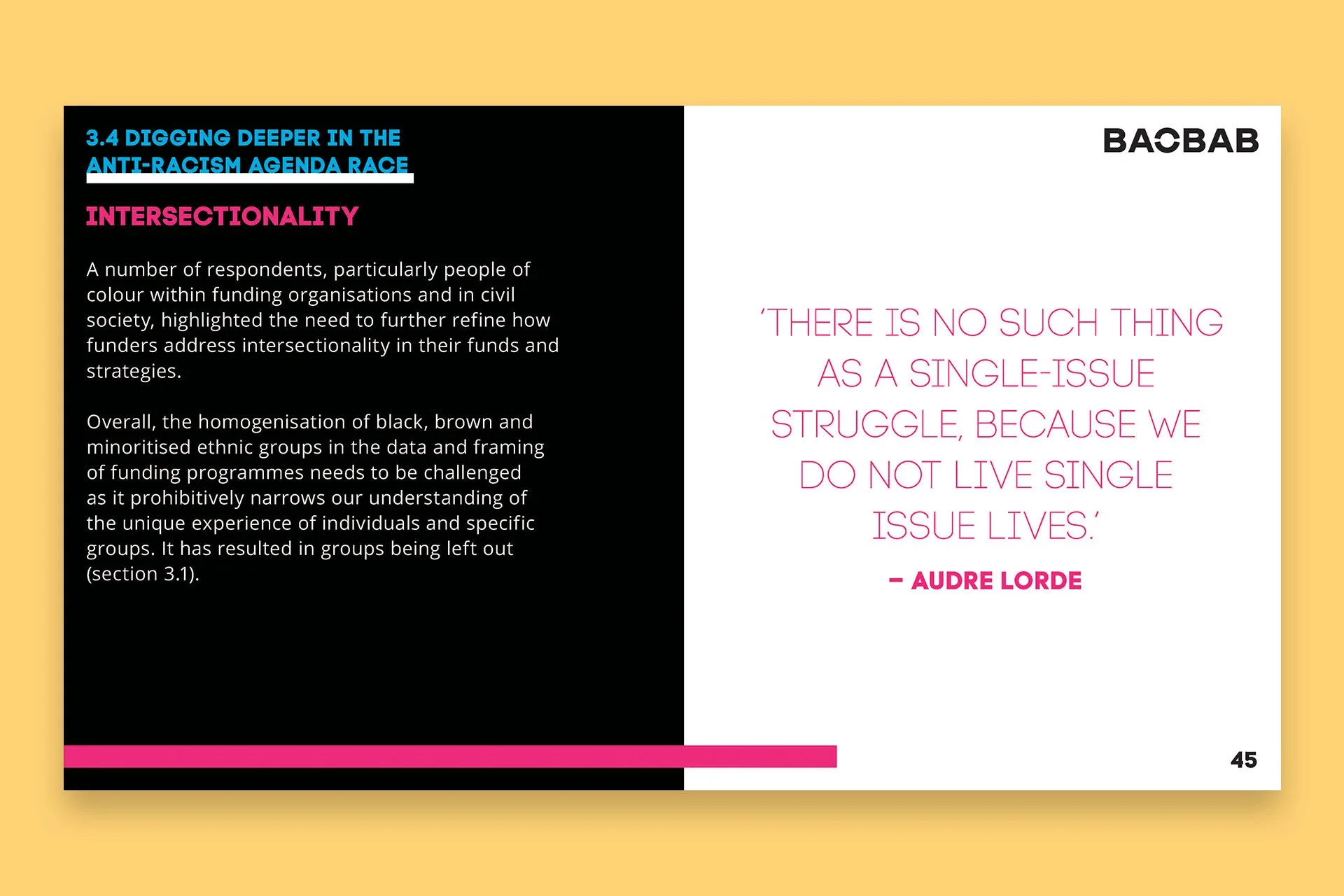 3.4 DIGGING DEEPER IN THE ANTI-RACISM AGENDA RACE

INTERSECTIONALITY

A number of respondents, particularly people of colour within funding organisations and in civil society, highlighted the need to further refine how funders address intersectionality in their funds and strategies.

Overall, the homogenisation of black, brown and minoritised ethnic groups in the data and framing of funding programmes needs to be challenged as it prohibitively narrows our understanding of the unique experience of individuals and specific groups. It has resulted in groups being left out (section 3.1).

BAOBAB

'THERE IS NO SUCH THING AS A SINGLE-ISSUE STRUGGLE, BECAUSE WE DO NOT LIVE SINGLE ISSUE LIVES.'

- AUDRE LORDE

45